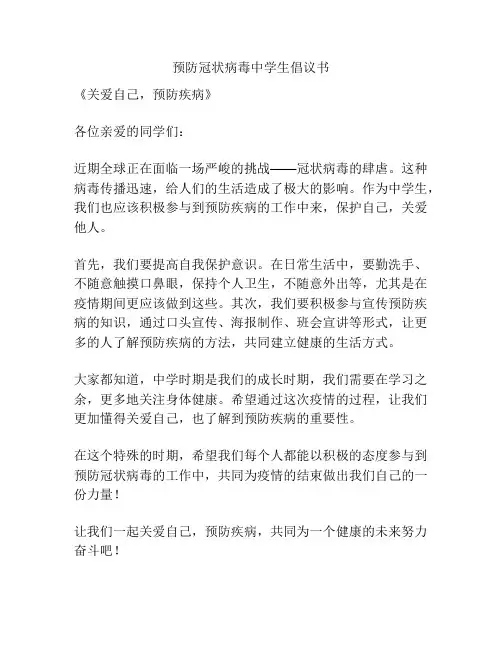 预防冠状病毒中学生倡议书

《关爱自己，预防疾病》

各位亲爱的同学们：

近期全球正在面临一场严峻的挑战——冠状病毒的肆虐。这种病毒传播迅速，给人们的生活造成了极大的影响。作为中学生，我们也应该积极参与到预防疾病的工作中来，保护自己，关爱他人。

首先，我们要提高自我保护意识。在日常生活中，要勤洗手、不随意触摸口鼻眼，保持个人卫生，不随意外出等，尤其是在疫情期间更应该做到这些。其次，我们要积极参与宣传预防疾病的知识，通过口头宣传、海报制作、班会宣讲等形式，让更多的人了解预防疾病的方法，共同建立健康的生活方式。

大家都知道，中学时期是我们的成长时期，我们需要在学习之余，更多地关注身体健康。希望通过这次疫情的过程，让我们更加懂得关爱自己，也了解到预防疾病的重要性。

在这个特殊的时期，希望我们每个人都能以积极的态度参与到预防冠状病毒的工作中，共同为疫情的结束做出我们自己的一份力量！

让我们一起关爱自己，预防疾病，共同为一个健康的未来努力奋斗吧！